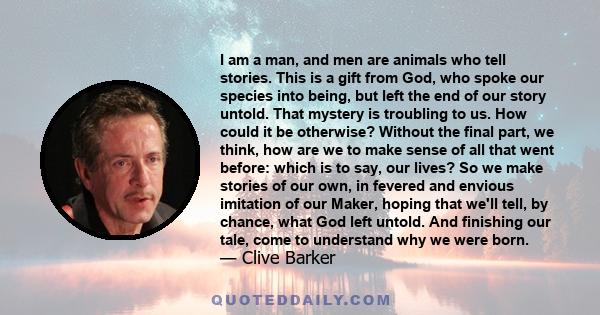 I am a man, and men are animals who tell stories. This is a gift from God, who spoke our species into being, but left the end of our story untold. That mystery is troubling to us. How could it be otherwise? Without the final part, we think, how are we to make sense of all that went before: which is to say, our lives? So we make stories of our own, in fevered and envious imitation of our Maker, hoping that we'll tell, by chance, what God left untold. And finishing our tale, come to understand why we were born.
— Clive Barker

QUOTEDDAILY.COM